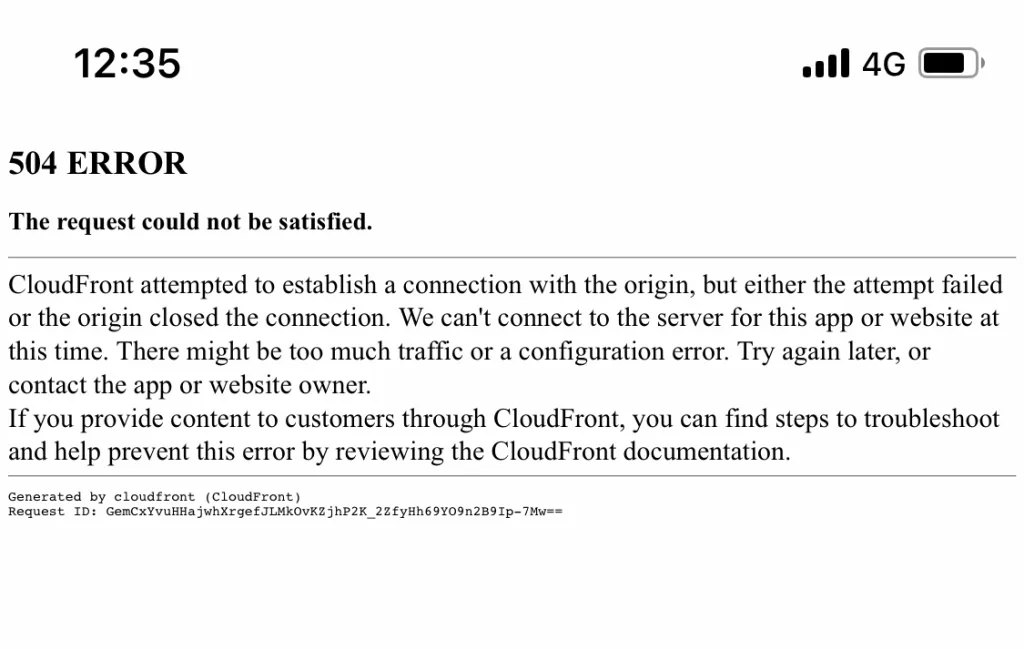 12:35

4G

504 ERROR

The request could not be satisfied.

CloudFront attempted to establish a connection with the origin, but either the attempt failed or the origin closed the connection. We can't connect to the server for this app or website at this time. There might be too much traffic or a configuration error. Try again later, or contact the app or website owner.
If you provide content to customers through CloudFront, you can find steps to troubleshoot and help prevent this error by reviewing the CloudFront documentation.

Generated by cloudfront (CloudFront)
Request ID: GemCxYvuHHajwhXrgefJLMkOvKZjhP2K_2ZfyHh69YO9n2B9Ip-7Mw==